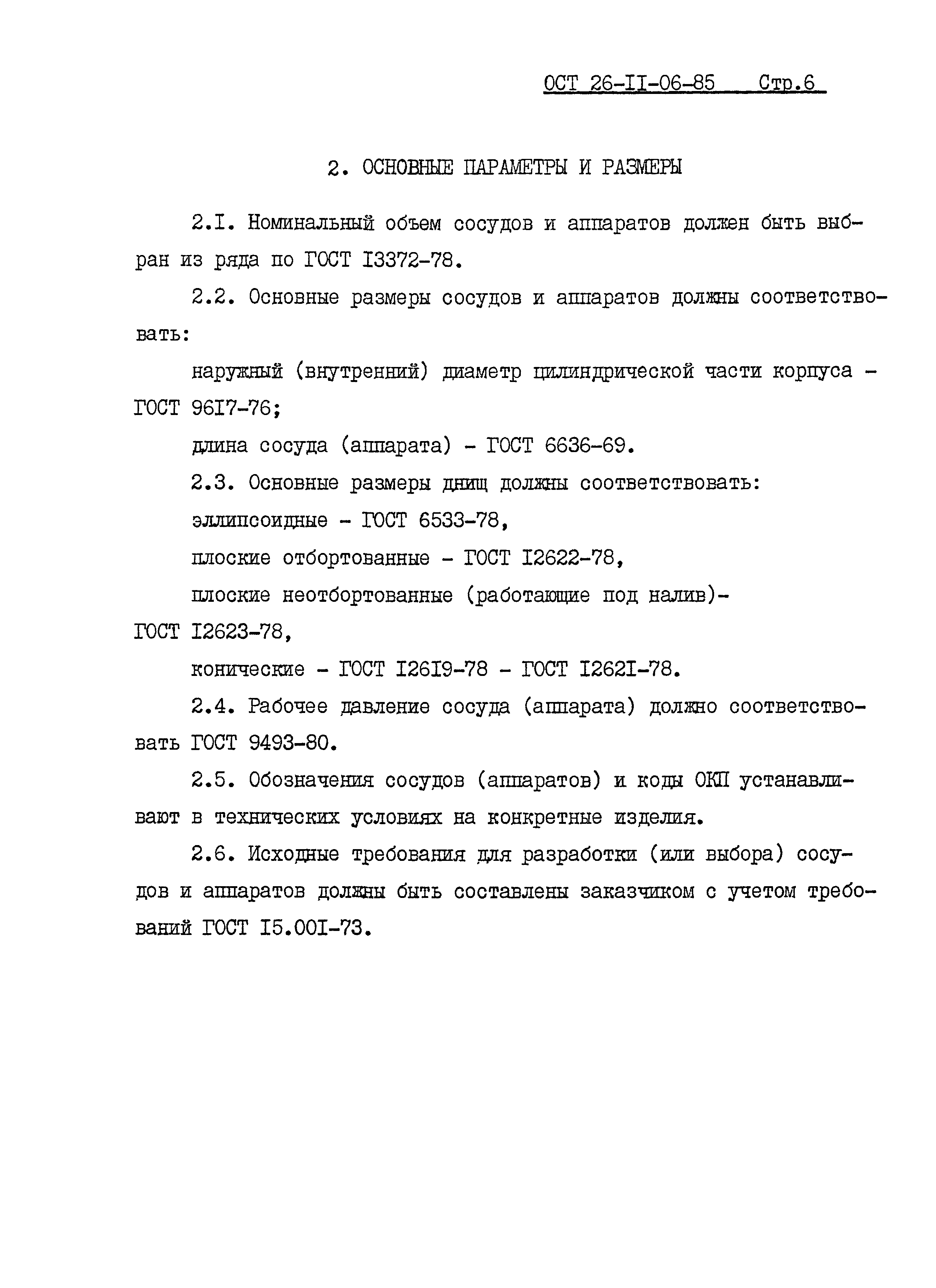 ОСТ 26-II-06-85 Стр.6

2. ОСНОВНЫЕ ПАРАМЕТРЫ И РАЗМЕРЫ

2.I. Номинальный объем сосудов и аппаратов должен быть выбран из ряда по ГОСТ I3372-78.

2.2. Основные размеры сосудов и аппаратов должны соответствовать:

наружный (внутренний) диаметр цилиндрической части корпуса - ГОСТ 96I7-76;

длина сосуда (аппарата) - ГОСТ 6636-69.

2.3. Основные размеры днищ должны соответствовать:

эллипсоидные - ГОСТ 6533-78,

плоские отбортованные - ГОСТ I2622-78,

плоские неотбортованные (работающие под налив)- ГОСТ I2623-78,

конические - ГОСТ I26I9-78 - ГОСТ I262I-78.

2.4. Рабочее давление сосуда (аппарата) должно соответствовать ГОСТ 9493-80.

2.5. Обозначения сосудов (аппаратов) и коды ОКП устанавливают в технических условиях на конкретные изделия.

2.6. Исходные требования для разработки (или выбора) сосудов и аппаратов должны быть составлены заказчиком с учетом требований ГОСТ I5.00I-73.